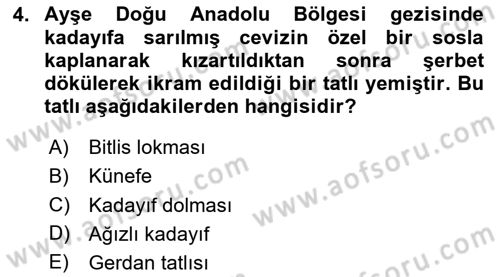 4. Ayşe Doğu Anadolu Bölgesi gezisinde kadayıfa sarılmış cevizin özel bir sosla kaplanarak kızartıldıktan sonra şerbet dökülerek ikram edildiği bir tatlı yemiştir. Bu tatlı aşağıdakilerden hangisidir?

A) Bitlis lokması
B) Künefe
C) Kadayıf dolması
D) Ağızlı kadayıf
E) Gerdan tatlısı

www.aofsoru.com